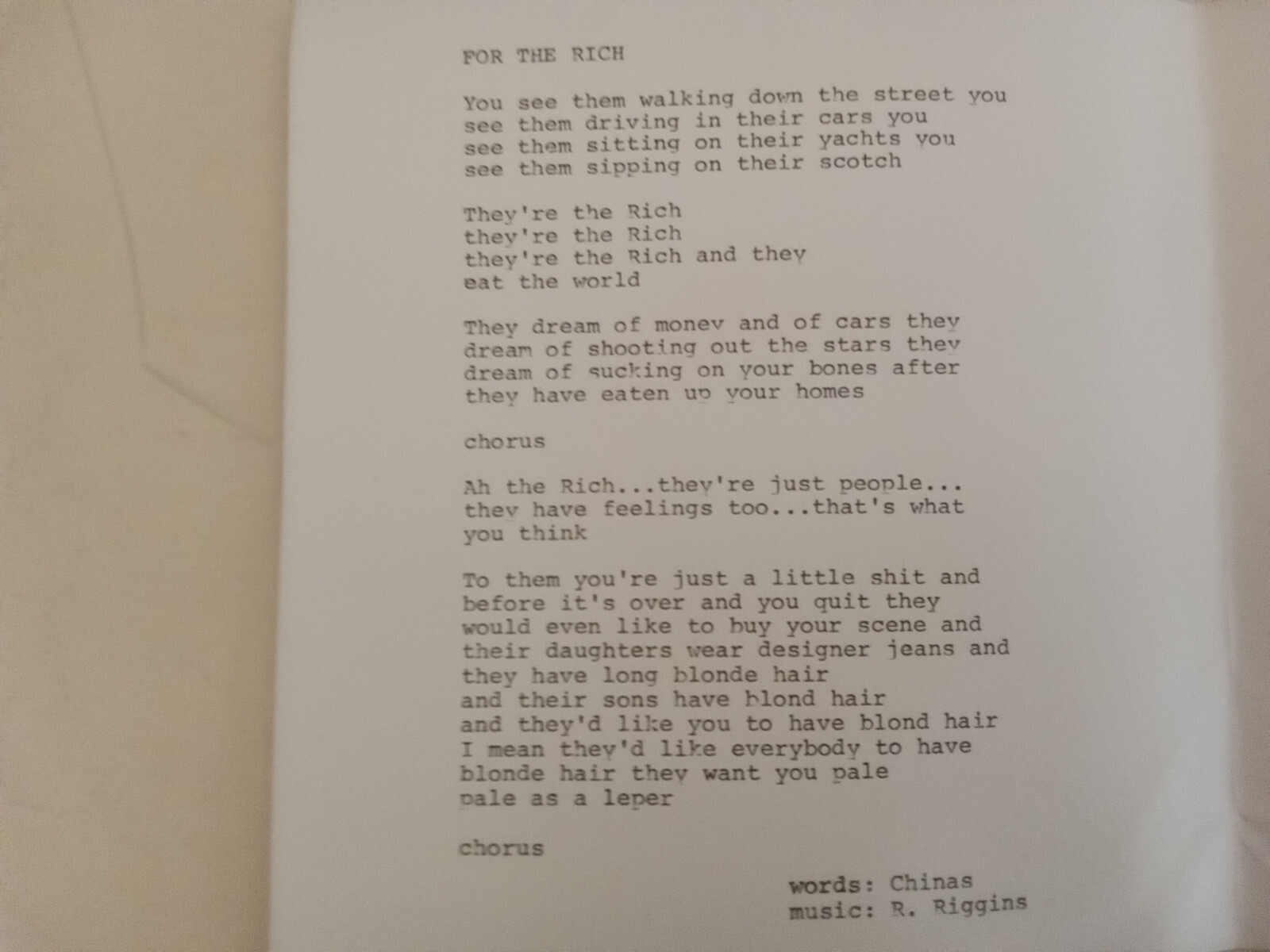 FOR THE RICH

You see them walking down the street you
see them driving in their cars you
see them sitting on their yachts you
see them sipping on their scotch

They're the Rich
they're the Rich
they're the Rich and they
eat the world

They dream of money and of cars they
dream of shooting out the stars they
dream of sucking on your bones after
they have eaten up your homes

chorus

Ah the Rich...they're just people...
they have feelings too...that's what
you think

To them you're just a little shit and
before it's over and you quit they
would even like to buy your scene and
their daughters wear designer jeans and
they have long blonde hair
and their sons have blond hair
and they'd like you to have blond hair
I mean they'd like everybody to have
blonde hair they want you pale
pale as a leper

chorus

words: Chinas
music: R. Riggins